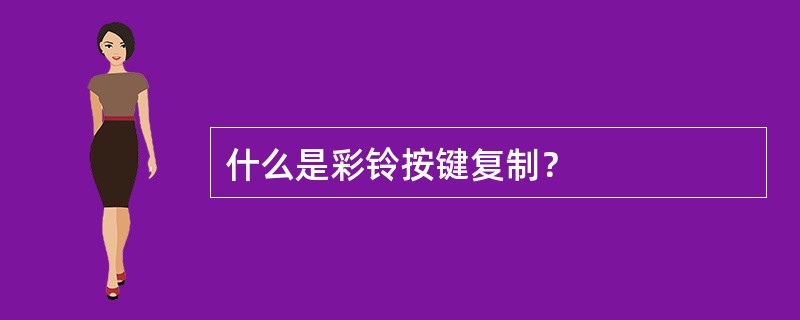 什么是彩铃按键复制？